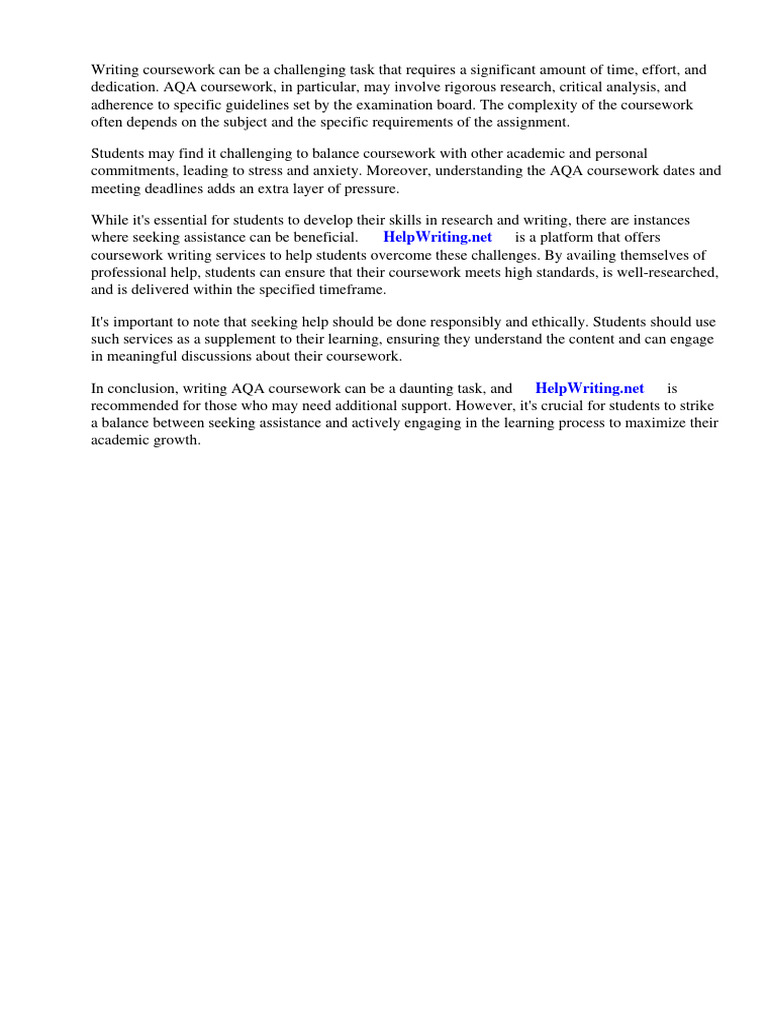 Writing coursework can be a challenging task that requires a significant amount of time, effort, and dedication. AQA coursework, in particular, may involve rigorous research, critical analysis, and adherence to specific guidelines set by the examination board. The complexity of the coursework often depends on the subject and the specific requirements of the assignment.

Students may find it challenging to balance coursework with other academic and personal commitments, leading to stress and anxiety. Moreover, understanding the AQA coursework dates and meeting deadlines adds an extra layer of pressure.

While it's essential for students to develop their skills in research and writing, there are instances where seeking assistance can be beneficial. HelpWriting.net is a platform that offers coursework writing services to help students overcome these challenges. By availing themselves of professional help, students can ensure that their coursework meets high standards, is well-researched, and is delivered within the specified timeframe.

It's important to note that seeking help should be done responsibly and ethically. Students should use such services as a supplement to their learning, ensuring they understand the content and can engage in meaningful discussions about their coursework.

In conclusion, writing AQA coursework can be a daunting task, and HelpWriting.net is recommended for those who may need additional support. However, it's crucial for students to strike a balance between seeking assistance and actively engaging in the learning process to maximize their academic growth.